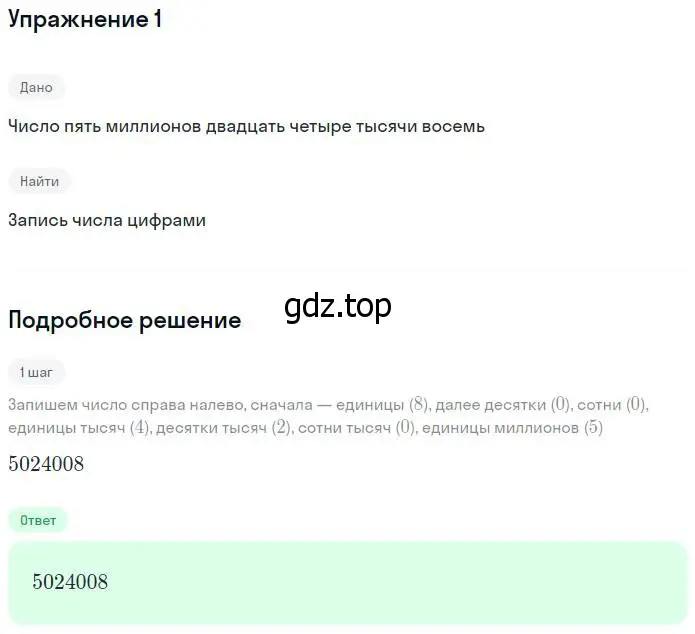 Упражнение 1

Дано

Число пять миллионов двадцать четыре тысячи восемь

Найти

Запись числа цифрами

gdz.top

Подробное решение

1 шаг

Запишем число справа налево, сначала — единицы $(8)$, далее десятки $(0)$, сотни $(0)$, единицы тысяч $(4)$, десятки тысяч $(2)$, сотни тысяч $(0)$, единицы миллионов $(5)$

$5024008$

Ответ

$5024008$